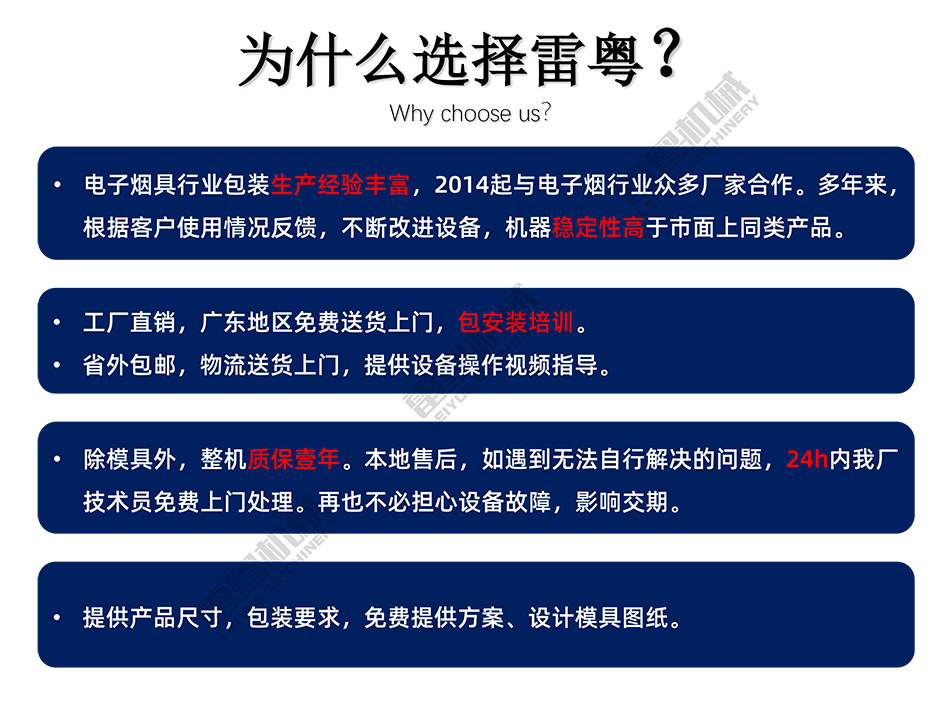 为什么选择雷粤？
Why choose us?

• 电子烟具行业包装生产经验丰富，2014起与电子烟行业众多厂家合作。多年来，根据客户使用情况反馈，不断改进设备，机器稳定性高于市面上同类产品。

• 工厂直销，广东地区免费送货上门，包安装培训。
• 省外包邮，物流送货上门，提供设备操作视频指导。

• 除模具外，整机质保壹年。本地售后，如遇到无法自行解决的问题，24h内我厂技术员免费上门处理。再也不必担心设备故障，影响交期。

• 提供产品尺寸，包装要求，免费提供方案、设计模具图纸。

雷粤机械
LEIYUE MACHINERY